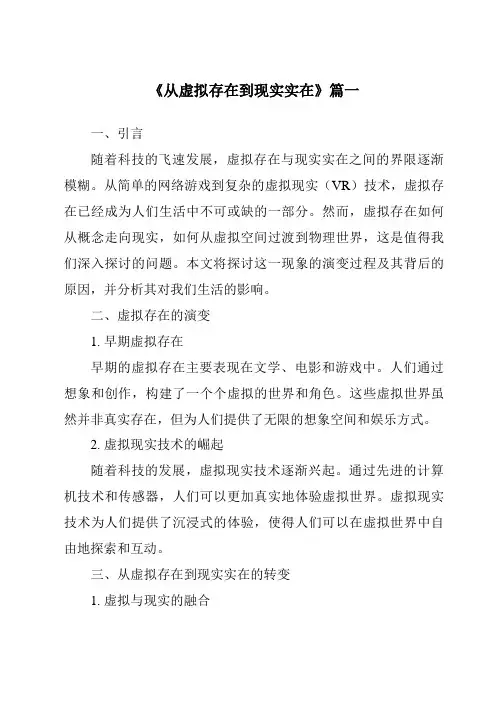 《从虚拟存在到现实实在》篇一

一、引言

随着科技的飞速发展，虚拟存在与现实实在之间的界限逐渐模糊。从简单的网络游戏到复杂的虚拟现实（VR）技术，虚拟存在已经成为人们生活中不可或缺的一部分。然而，虚拟存在如何从概念走向现实，如何从虚拟空间过渡到物理世界，这是值得我们深入探讨的问题。本文将探讨这一现象的演变过程及其背后的原因，并分析其对我们生活的影响。

二、虚拟存在的演变

1. 早期虚拟存在

早期的虚拟存在主要表现在文学、电影和游戏中。人们通过想象和创作，构建了一个个虚拟的世界和角色。这些虚拟世界虽然并非真实存在，但为人们提供了无限的想象空间和娱乐方式。

2. 虚拟现实技术的崛起

随着科技的发展，虚拟现实技术逐渐兴起。通过先进的计算机技术和传感器，人们可以更加真实地体验虚拟世界。虚拟现实技术为人们提供了沉浸式的体验，使得人们可以在虚拟世界中自由地探索和互动。

三、从虚拟存在到现实实在的转变

1. 虚拟与现实的融合